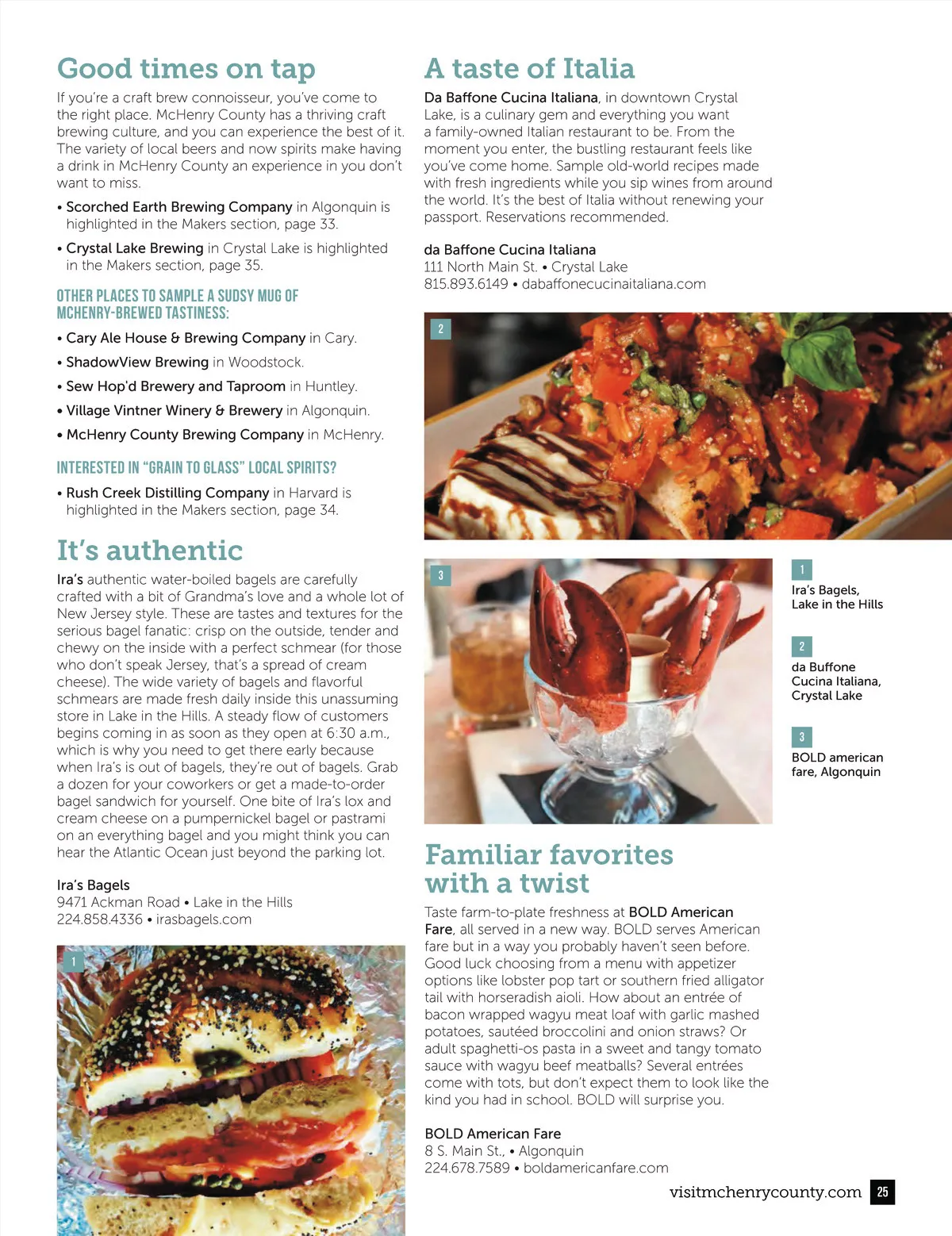 Good times on tap

If you're a craft brew connoisseur, you've come to the right place. McHenry County has a thriving craft brewing culture, and you can experience the best of it. The variety of local beers and now spirits make having a drink in McHenry County an experience in you don't want to miss.

• Scorched Earth Brewing Company in Algonquin is highlighted in the Makers section, page 33.

• Crystal Lake Brewing in Crystal Lake is highlighted in the Makers section, page 35.

OTHER PLACES TO SAMPLE A SUDSY MUG OF MCHENRY-BREWED TASTINESS:

• Cary Ale House & Brewing Company in Cary.

• ShadowView Brewing in Woodstock.

• Sew Hop'd Brewery and Taproom in Huntley.

• Village Vintner Winery & Brewery in Algonquin.

• McHenry County Brewing Company in McHenry.

INTERESTED IN "GRAIN TO GLASS" LOCAL SPIRITS?

• Rush Creek Distilling Company in Harvard is highlighted in the Makers section, page 34.

It's authentic

Ira's authentic water-boiled bagels are carefully crafted with a bit of Grandma's love and a whole lot of New Jersey style. These are tastes and textures for the serious bagel fanatic: crisp on the outside, tender and chewy on the inside with a perfect schmear (for those who don't speak Jersey, that's a spread of cream cheese). The wide variety of bagels and flavorful schmears are made fresh daily inside this unassuming store in Lake in the Hills. A steady flow of customers begins coming in as soon as they open at 6:30 a.m., which is why you need to get there early because when Ira's is out of bagels, they're out of bagels. Grab a dozen for your coworkers or get a made-to-order bagel sandwich for yourself. One bite of Ira's lox and cream cheese on a pumpernickel bagel or pastrami on an everything bagel and you might think you can hear the Atlantic Ocean just beyond the parking lot.

Ira's Bagels
9471 Ackman Road • Lake in the Hills
224.858.4336 • irasbagels.com

1

A taste of Italia

Da Baffone Cucina Italiana, in downtown Crystal Lake, is a culinary gem and everything you want a family-owned Italian restaurant to be. From the moment you enter, the bustling restaurant feels like you've come home. Sample old-world recipes made with fresh ingredients while you sip wines from around the world. It's the best of Italia without renewing your passport. Reservations recommended.

da Baffone Cucina Italiana
111 North Main St. • Crystal Lake
815.893.6149 • dabaffonecucinaitaliana.com

2

3

1
Ira's Bagels, Lake in the Hills

2
da Buffone Cucina Italiana, Crystal Lake

3
BOLD american fare, Algonquin

Familiar favorites with a twist

Taste farm-to-plate freshness at BOLD American Fare, all served in a new way. BOLD serves American fare but in a way you probably haven't seen before. Good luck choosing from a menu with appetizer options like lobster pop tart or southern fried alligator tail with horseradish aioli. How about an entrée of bacon wrapped wagyu meat loaf with garlic mashed potatoes, sautéed broccolini and onion straws? Or adult spaghetti-os pasta in a sweet and tangy tomato sauce with wagyu beef meatballs? Several entrées come with tots, but don't expect them to look like the kind you had in school. BOLD will surprise you.

BOLD American Fare
8 S. Main St., • Algonquin
224.678.7589 • boldamericanfare.com

visitmchenrycounty.com 25